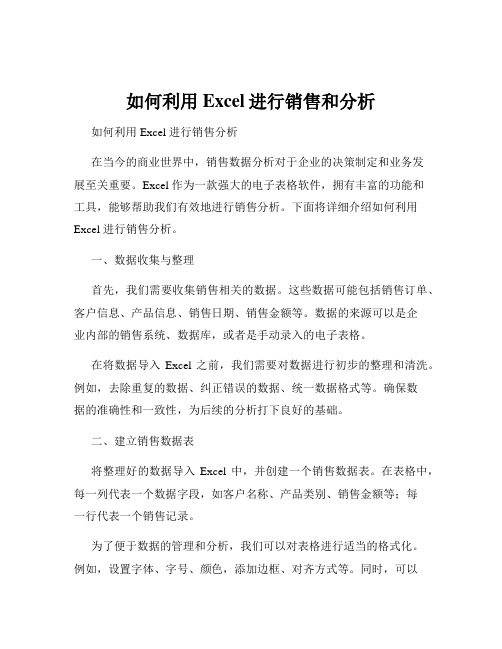 如何利用 Excel 进行销售和分析

如何利用 Excel 进行销售分析

在当今的商业世界中，销售数据分析对于企业的决策制定和业务发展至关重要。Excel 作为一款强大的电子表格软件，拥有丰富的功能和工具，能够帮助我们有效地进行销售分析。下面将详细介绍如何利用 Excel 进行销售分析。

一、数据收集与整理

首先，我们需要收集销售相关的数据。这些数据可能包括销售订单、客户信息、产品信息、销售日期、销售金额等。数据的来源可以是企业内部的销售系统、数据库，或者是手动录入的电子表格。

在将数据导入 Excel 之前，我们需要对数据进行初步的整理和清洗。例如，去除重复的数据、纠正错误的数据、统一数据格式等。确保数据的准确性和一致性，为后续的分析打下良好的基础。

二、建立销售数据表

将整理好的数据导入 Excel 中，并创建一个销售数据表。在表格中，每一列代表一个数据字段，如客户名称、产品类别、销售金额等；每一行代表一个销售记录。

为了便于数据的管理和分析，我们可以对表格进行适当的格式化。例如，设置字体、字号、颜色，添加边框、对齐方式等。同时，可以